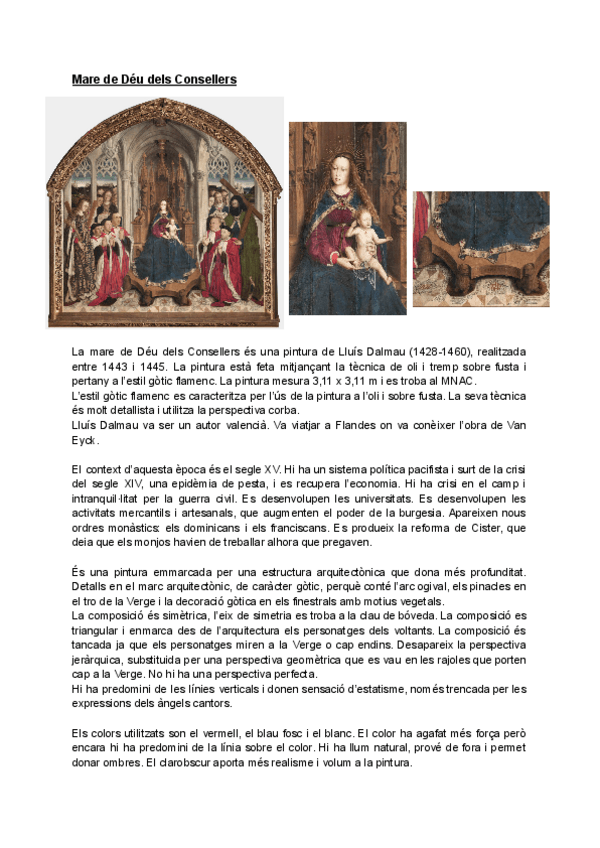 Mare de Déu dels Consellers

La mare de Déu dels Consellers és una pintura de Lluís Dalmau (1428-1460), realitzada entre 1443 i 1445. La pintura està feta mitjançant la tècnica de oli i tremp sobre fusta i pertany a l'estil gòtic flamenc. La pintura mesura 3,11 x 3,11 m i es troba al MNAC.
L'estil gòtic flamenc es caracteritza per l'ús de la pintura a l'oli i sobre fusta. La seva tècnica és molt detallista i utilitza la perspectiva corba.
Lluís Dalmau va ser un autor valencià. Va viatjar a Flandes on va conèixer l'obra de Van Eyck.

El context d'aquesta època és el segle XV. Hi ha un sistema política pacifista i surt de la crisi del segle XIV, una epidèmia de pesta, i es recupera l'economia. Hi ha crisi en el camp i intranquil·litat per la guerra civil. Es desenvolupen les universitats. Es desenvolupen les activitats mercantils i artesanals, que augmenten el poder de la burgesia. Apareixen nous ordres monàstics: els dominicans i els franciscans. Es produeix la reforma de Cister, que deia que els monjos havien de treballar alhora que pregaven.

És una pintura emmarcada per una estructura arquitectònica que dona més profunditat. Detalls en el marc arquitectònic, de caràcter gòtic, perquè conté l'arc ogival, els pinacles en el tro de la Verge i la decoració gòtica en els finestrals amb motius vegetals.
La composició és simètrica, l'eix de simetria es troba a la clau de bóveda. La composició es triangular i enmarca des de l'arquitectura els personatges dels voltants. La composició és tancada ja que els personatges miren a la Verge o cap endins. Desapareix la perspectiva jeràrquica, substituida per una perspectiva geomètrica que es vau en les rajoles que porten cap a la Verge. No hi ha una perspectiva perfecta.
Hi ha predomini de les línies verticals i donen sensació d'estatisme, només trencada per les expressions dels àngels cantors.

Els colors utilitzats son el vermell, el blau fosc i el blanc. El color ha agafat més força però encara hi ha predomini de la línia sobre el color. Hi ha llum natural, prové de fora i permet donar ombres. El clarobscur aporta més realisme i volum a la pintura.